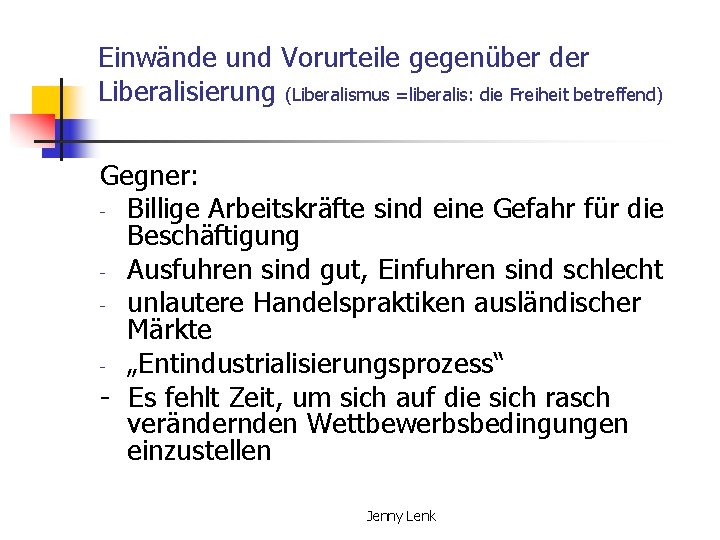 Einwände und Vorurteile gegenüber der Liberalisierung (Liberalismus =liberalis: die Freiheit betreffend)

Gegner:

- Billige Arbeitskräfte sind eine Gefahr für die Beschäftigung
- Ausfuhren sind gut, Einfuhren sind schlecht
- unlautere Handelspraktiken ausländischer Märkte
- „Entindustrialisierungsprozess“
- Es fehlt Zeit, um sich auf die sich rasch verändernden Wettbewerbsbedingungen einzustellen

Jenny Lenk